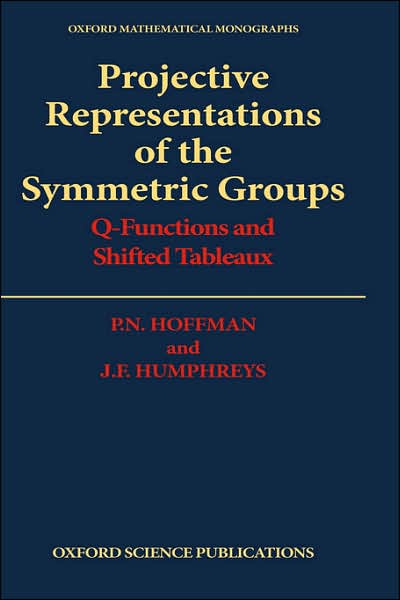 OXFORD MATHEMATICAL MONOGRAPHS

Projective Representations of the Symmetric Groups

Q-Functions and Shifted Tableaux

P.N. HOFFMAN
and
J.F. HUMPHREYS

OXFORD SCIENCE PUBLICATIONS